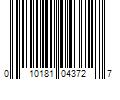 0 10181 04372 7